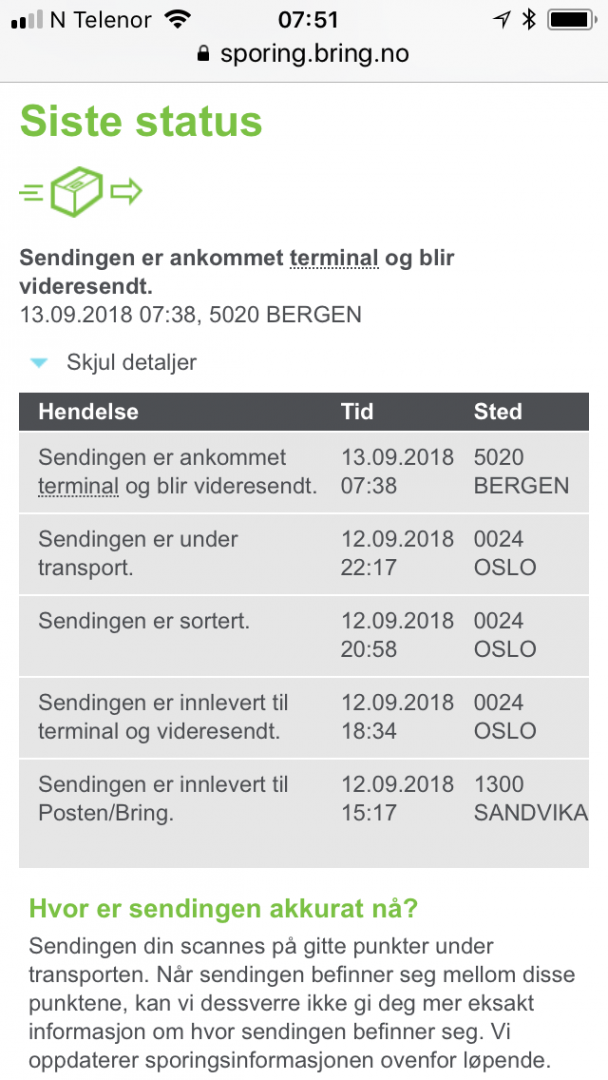 N Telenor 07:51
sporing.bring.no

Siste status

Sendingen er ankommet terminal og blir videresendt.
13.09.2018 07:38, 5020 BERGEN

Skjul detaljer

| Hendelse | Tid | Sted |
|---|---|---|
| Sendingen er ankommet terminal og blir videresendt. | 13.09.2018 07:38 | 5020 BERGEN |
| Sendingen er under transport. | 12.09.2018 22:17 | 0024 OSLO |
| Sendingen er sortert. | 12.09.2018 20:58 | 0024 OSLO |
| Sendingen er innlevert til terminal og videresendt. | 12.09.2018 18:34 | 0024 OSLO |
| Sendingen er innlevert til Posten/Bring. | 12.09.2018 15:17 | 1300 SANDVIKA |

Hvor er sendingen akkurat nå?

Sendingen din scannes på gitte punkter under transporten. Når sendingen befinner seg mellom disse punktene, kan vi dessverre ikke gi deg mer eksakt informasjon om hvor sendingen befinner seg. Vi oppdaterer sporingsinformasjonen ovenfor løpende.